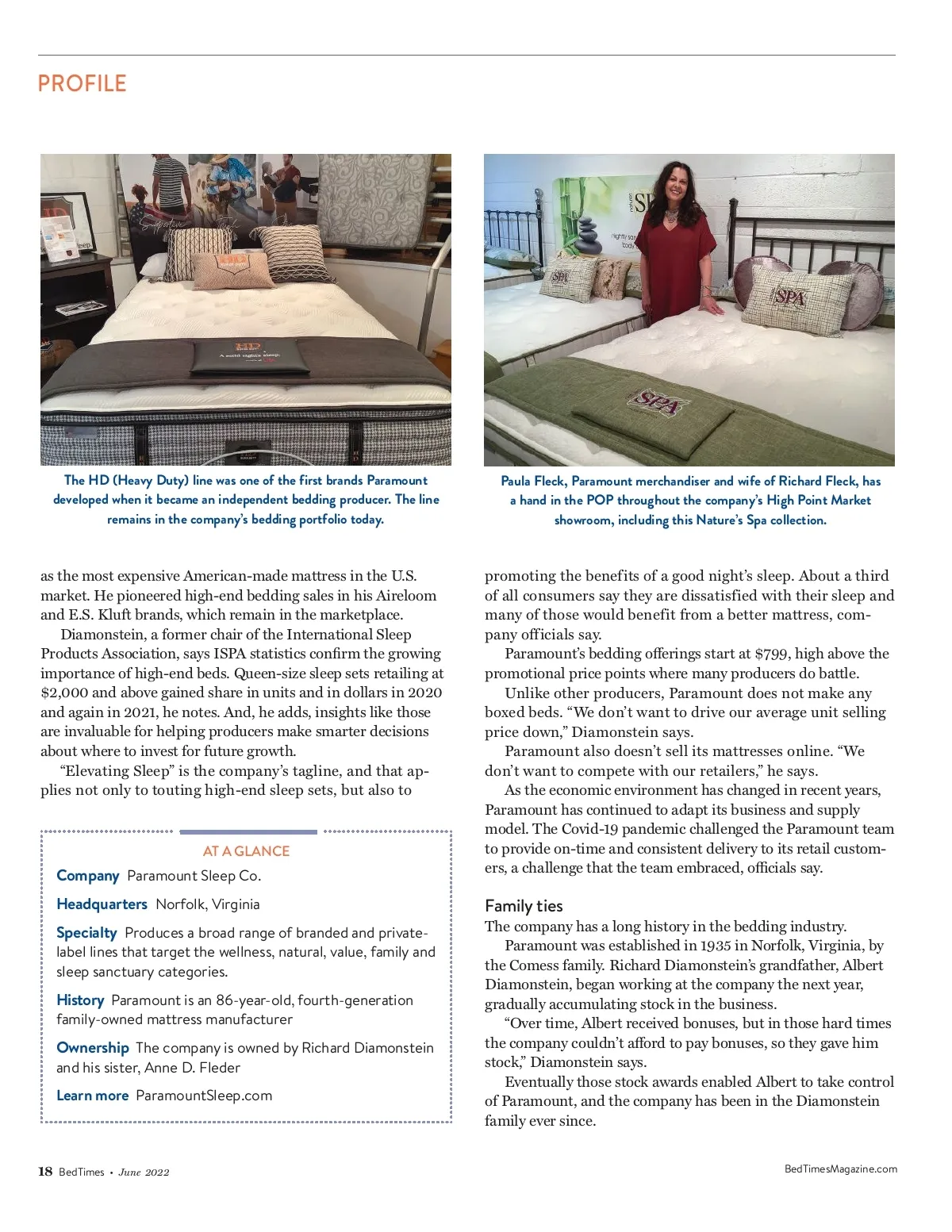 PROFILE

The HD (Heavy Duty) line was one of the first brands Paramount developed when it became an independent bedding producer. The line remains in the company's bedding portfolio today.

Paula Fleck, Paramount merchandiser and wife of Richard Fleck, has a hand in the POP throughout the company's High Point Market showroom, including this Nature's Spa collection.

as the most expensive American-made mattress in the U.S. market. He pioneered high-end bedding sales in his Aireloom and E.S. Kluft brands, which remain in the marketplace.

Diamonstein, a former chair of the International Sleep Products Association, says ISPA statistics confirm the growing importance of high-end beds. Queen-size sleep sets retailing at $2,000 and above gained share in units and in dollars in 2020 and again in 2021, he notes. And, he adds, insights like those are invaluable for helping producers make smarter decisions about where to invest for future growth.

"Elevating Sleep" is the company's tagline, and that applies not only to touting high-end sleep sets, but also to

AT A GLANCE

Company Paramount Sleep Co.

Headquarters Norfolk, Virginia

Specialty Produces a broad range of branded and private-label lines that target the wellness, natural, value, family and sleep sanctuary categories.

History Paramount is an 86-year-old, fourth-generation family-owned mattress manufacturer

Ownership The company is owned by Richard Diamonstein and his sister, Anne D. Fleder

Learn more ParamountSleep.com

promoting the benefits of a good night's sleep. About a third of all consumers say they are dissatisfied with their sleep and many of those would benefit from a better mattress, company officials say.

Paramount's bedding offerings start at $799, high above the promotional price points where many producers do battle.

Unlike other producers, Paramount does not make any boxed beds. "We don't want to drive our average unit selling price down," Diamonstein says.

Paramount also doesn't sell its mattresses online. "We don't want to compete with our retailers," he says.

As the economic environment has changed in recent years, Paramount has continued to adapt its business and supply model. The Covid-19 pandemic challenged the Paramount team to provide on-time and consistent delivery to its retail customers, a challenge that the team embraced, officials say.

Family ties

The company has a long history in the bedding industry.

Paramount was established in 1935 in Norfolk, Virginia, by the Comess family. Richard Diamonstein's grandfather, Albert Diamonstein, began working at the company the next year, gradually accumulating stock in the business.

"Over time, Albert received bonuses, but in those hard times the company couldn't afford to pay bonuses, so they gave him stock," Diamonstein says.

Eventually those stock awards enabled Albert to take control of Paramount, and the company has been in the Diamonstein family ever since.

18 BedTimes • June 2022

BedTimesMagazine.com